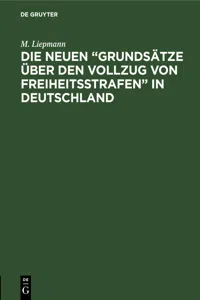 DE GRUYTER

M. Liepmann

DIE NEUEN “GRUNDSÄTZE ÜBER DEN VOLLZUG VON FREIHEITSSTRAFEN” IN DEUTSCHLAND

DE
G